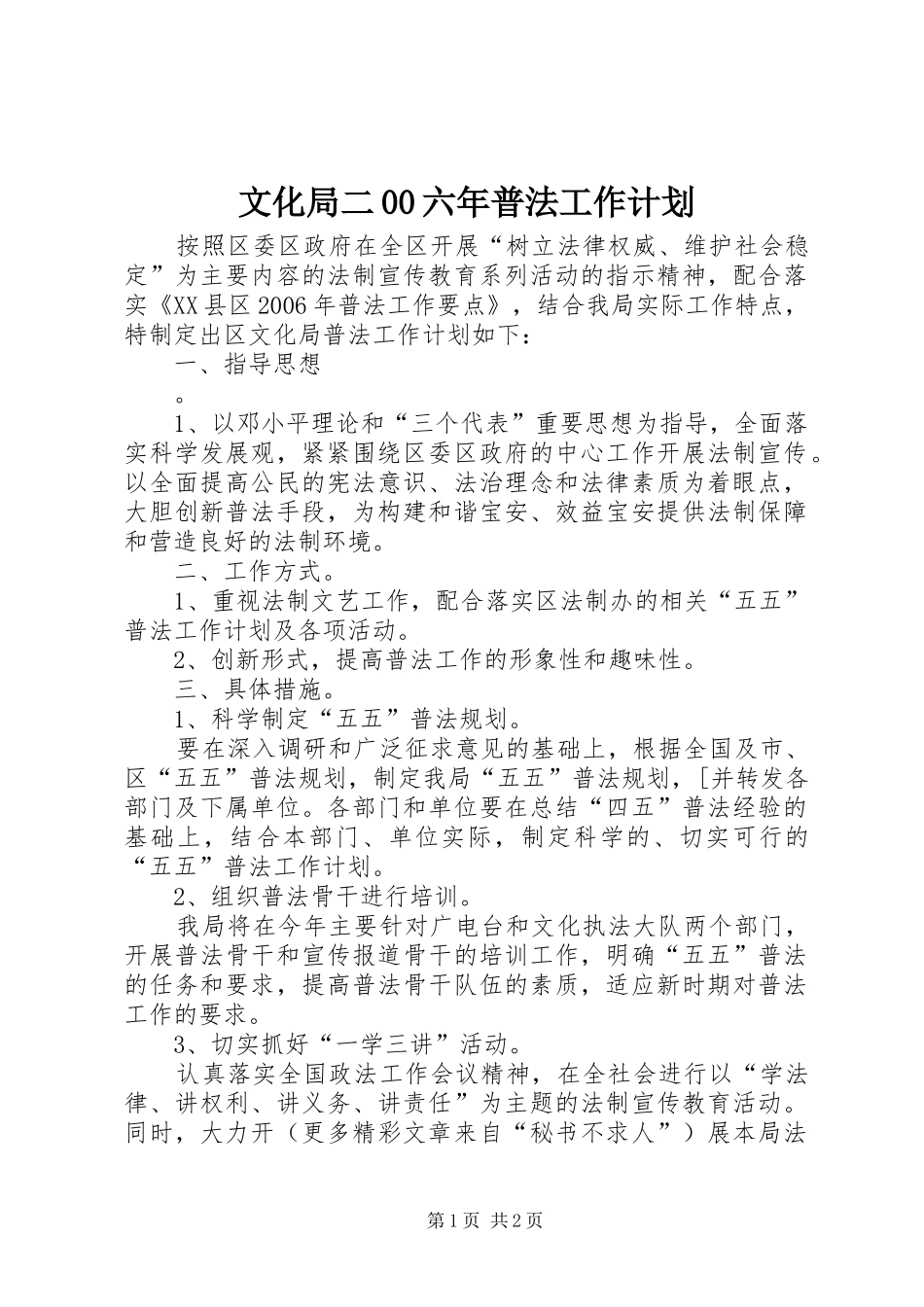 文化局二00六年普法工作计划

按照区委区政府在全区开展“树立法律权威、维护社会稳定”为主要内容的法制宣传教育系列活动的指示精神，配合落实《XX县区2006年普法工作要点》，结合我局实际工作特点，特制定出区文化局普法工作计划如下：

一、指导思想

。

1、以邓小平理论和“三个代表”重要思想为指导，全面落实科学发展观，紧紧围绕区委区政府的中心工作开展法制宣传。以全面提高公民的宪法意识、法治理念和法律素质为着眼点，大胆创新普法手段，为构建和谐宝安、效益宝安提供法制保障和营造良好的法制环境。

二、工作方式。

1、重视法制文艺工作，配合落实区法制办的相关“五五”普法工作计划及各项活动。

2、创新形式，提高普法工作的形象性和趣味性。

三、具体措施。

1、科学制定“五五”普法规划。

要在深入调研和广泛征求意见的基础上，根据全国及市、区“五五”普法规划，制定我局“五五”普法规划，[并转发各部门及下属单位。各部门和单位要在总结“四五”普法经验的基础上，结合本部门、单位实际，制定科学的、切实可行的“五五”普法工作计划。

2、组织普法骨干进行培训。

我局将在今年主要针对广电台和文化执法大队两个部门，开展普法骨干和宣传报道骨干的培训工作，明确“五五”普法的任务和要求，提高普法骨干队伍的素质，适应新时期对普法工作的要求。

3、切实抓好“一学三讲”活动。

认真落实全国政法工作会议精神，在全社会进行以“学法律、讲权利、讲义务、讲责任”为主题的法制宣传教育活动。同时，大力开（更多精彩文章来自“秘书不求人”）展本局法

第1页 共2页